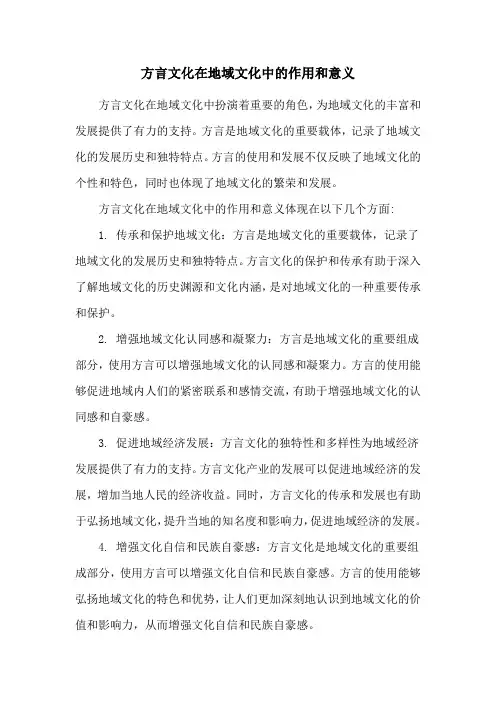 方言文化在地域文化中的作用和意义

方言文化在地域文化中扮演着重要的角色，为地域文化的丰富和发展提供了有力的支持。方言是地域文化的重要载体，记录了地域文化的发展历史和独特特点。方言的使用和发展不仅反映了地域文化的个性和特色，同时也体现了地域文化的繁荣和发展。

方言文化在地域文化中的作用和意义体现在以下几个方面：

1. 传承和保护地域文化：方言是地域文化的重要载体，记录了地域文化的发展历史和独特特点。方言文化的保护和传承有助于深入了解地域文化的历史渊源和文化内涵，是对地域文化的一种重要传承和保护。

2. 增强地域文化认同感和凝聚力：方言是地域文化的重要组成部分，使用方言可以增强地域文化的认同感和凝聚力。方言的使用能够促进地域内人们的紧密联系和感情交流，有助于增强地域文化的认同感和自豪感。

3. 促进地域经济发展：方言文化的独特性和多样性为地域经济发展提供了有力的支持。方言文化产业的发展可以促进地域经济的发展，增加当地人民的经济收益。同时，方言文化的传承和发展也有助于弘扬地域文化，提升当地的知名度和影响力，促进地域经济的发展。

4. 增强文化自信和民族自豪感：方言文化是地域文化的重要组成部分，使用方言可以增强文化自信和民族自豪感。方言的使用能够弘扬地域文化的特色和优势，让人们更加深刻地认识到地域文化的价值和影响力，从而增强文化自信和民族自豪感。